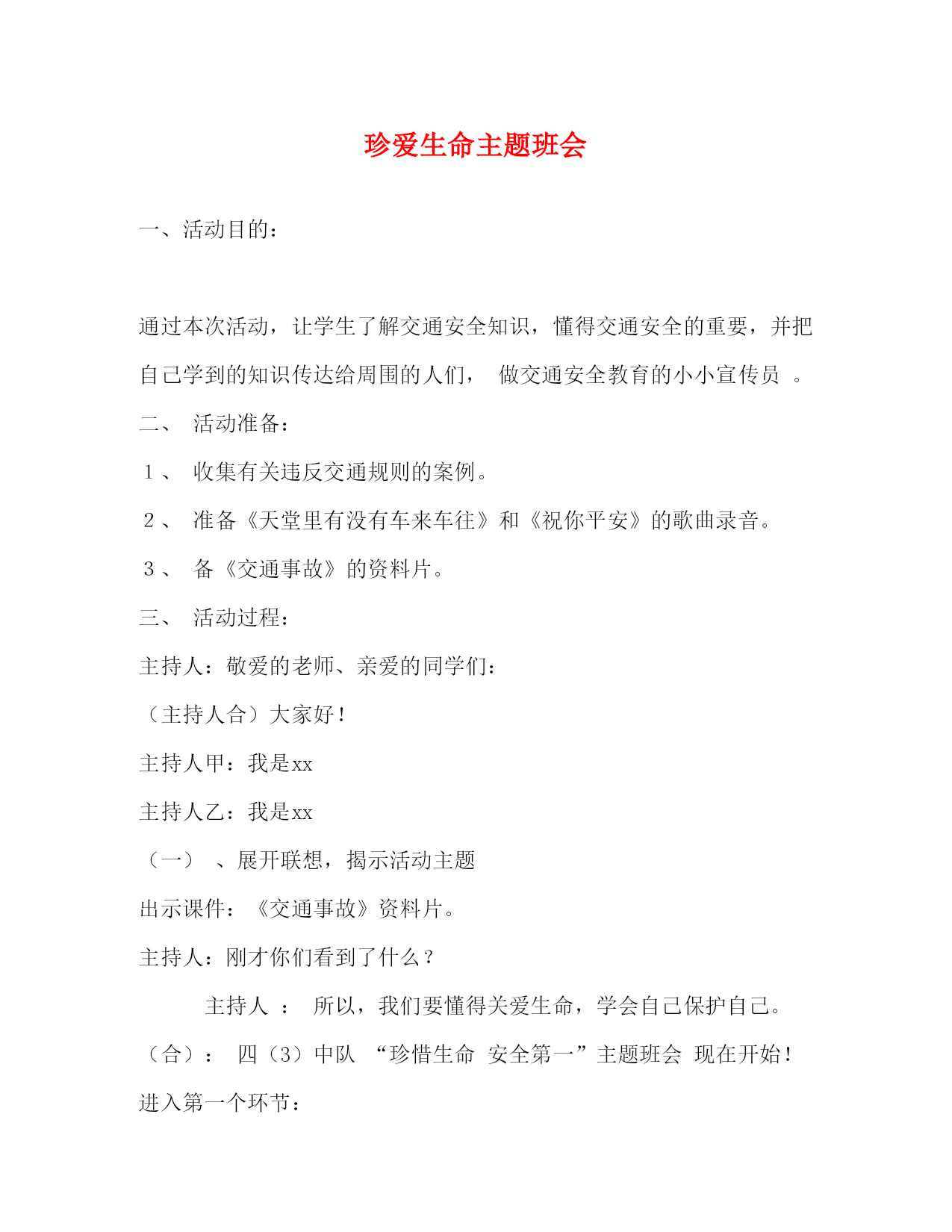 珍爱生命主题班会

一、活动目的：

通过本次活动，让学生了解交通安全知识，懂得交通安全的重要，并把自己学到的知识传达给周围的人们， 做交通安全教育的小小宣传员 。

二、 活动准备：

１、 收集有关违反交通规则的案例。

２、 准备《天堂里有没有车来车往》和《祝你平安》的歌曲录音。

３、 备《交通事故》的资料片。

三、 活动过程：

主持人：敬爱的老师、亲爱的同学们：

（主持人合）大家好！

主持人甲：我是xx

主持人乙：我是xx

（一） 、展开联想，揭示活动主题

出示课件：《交通事故》资料片。

主持人：刚才你们看到了什么？

主持人 ： 所以，我们要懂得关爱生命，学会自己保护自己。

（合）： 四（3）中队 “珍惜生命 安全第一”主题班会 现在开始！

进入第一个环节：